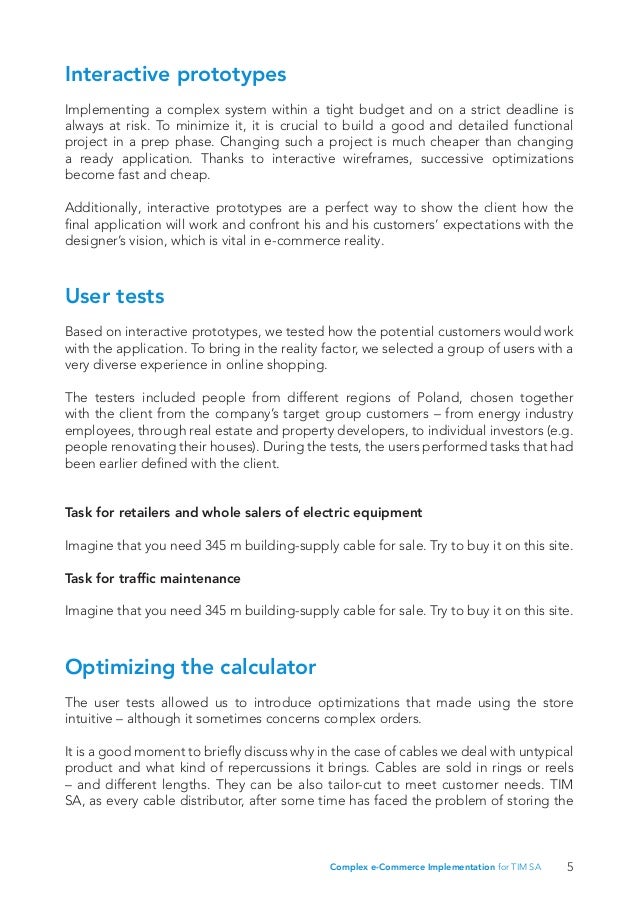 Interactive prototypes

Implementing a complex system within a tight budget and on a strict deadline is always at risk. To minimize it, it is crucial to build a good and detailed functional project in a prep phase. Changing such a project is much cheaper than changing a ready application. Thanks to interactive wireframes, successive optimizations become fast and cheap.

Additionally, interactive prototypes are a perfect way to show the client how the final application will work and confront his and his customers' expectations with the designer's vision, which is vital in e-commerce reality.

User tests

Based on interactive prototypes, we tested how the potential customers would work with the application. To bring in the reality factor, we selected a group of users with a very diverse experience in online shopping.

The testers included people from different regions of Poland, chosen together with the client from the company's target group customers – from energy industry employees, through real estate and property developers, to individual investors (e.g. people renovating their houses). During the tests, the users performed tasks that had been earlier defined with the client.

Task for retailers and whole salers of electric equipment

Imagine that you need 345 m building-supply cable for sale. Try to buy it on this site.

Task for traffic maintenance

Imagine that you need 345 m building-supply cable for sale. Try to buy it on this site.

Optimizing the calculator

The user tests allowed us to introduce optimizations that made using the store intuitive – although it sometimes concerns complex orders.

It is a good moment to briefly discuss why in the case of cables we deal with untypical product and what kind of repercussions it brings. Cables are sold in rings or reels – and different lengths. They can be also tailor-cut to meet customer needs. TIM SA, as every cable distributor, after some time has faced the problem of storing the

Complex e-Commerce Implementation for TIM SA 5